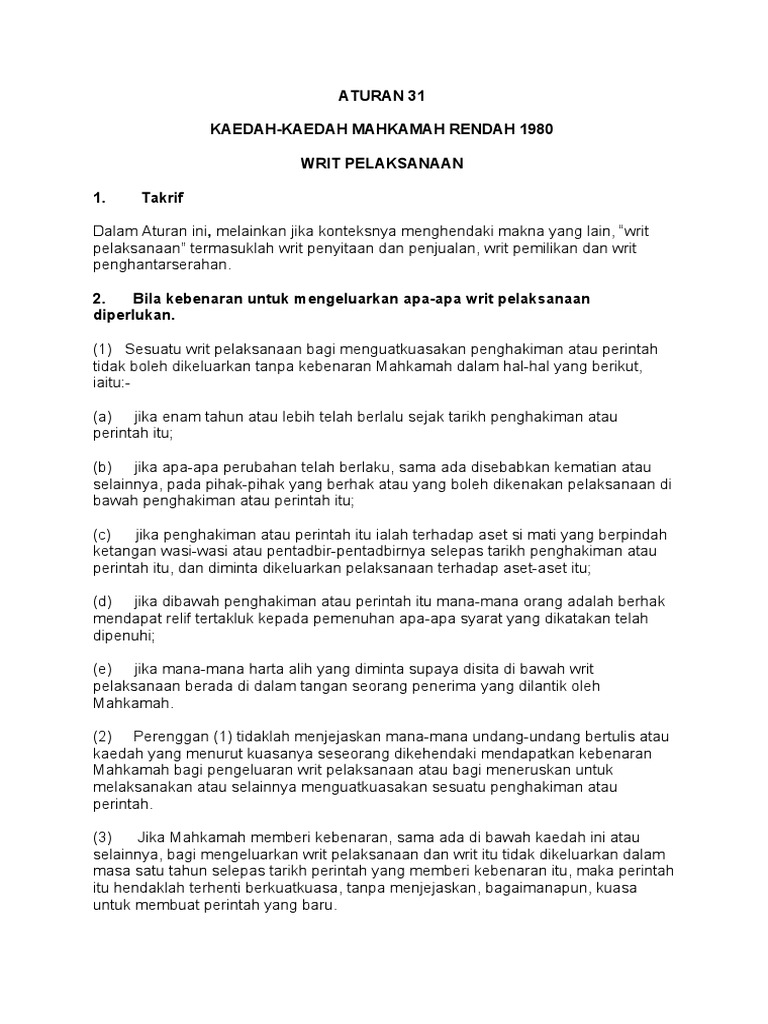 ATURAN 31

KAEDAH-KAEDAH MAHKAMAH RENDAH 1980

WRIT PELAKSANAAN

1. Takrif

Dalam Aturan ini, melainkan jika konteksnya menghendaki makna yang lain, "writ pelaksanaan" termasuklah writ penyitaan dan penjualan, writ pemilikan dan writ penghantarserahan.

2. Bila kebenaran untuk mengeluarkan apa-apa writ pelaksanaan diperlukan.

(1) Sesuatu writ pelaksanaan bagi menguatkuasakan penghakiman atau perintah tidak boleh dikeluarkan tanpa kebenaran Mahkamah dalam hal-hal yang berikut, iaitu:-

(a) jika enam tahun atau lebih telah berlalu sejak tarikh penghakiman atau perintah itu;

(b) jika apa-apa perubahan telah berlaku, sama ada disebabkan kematian atau selainnya, pada pihak-pihak yang berhak atau yang boleh dikenakan pelaksanaan di bawah penghakiman atau perintah itu;

(c) jika penghakiman atau perintah itu ialah terhadap aset si mati yang berpindah ketangan wasi-wasi atau pentadbir-pentadbirnya selepas tarikh penghakiman atau perintah itu, dan diminta dikeluarkan pelaksanaan terhadap aset-aset itu;

(d) jika dibawah penghakiman atau perintah itu mana-mana orang adalah berhak mendapat relif tertakluk kepada pemenuhan apa-apa syarat yang dikatakan telah dipenuhi;

(e) jika mana-mana harta alih yang diminta supaya disita di bawah writ pelaksanaan berada di dalam tangan seorang penerima yang dilantik oleh Mahkamah.

(2) Perenggan (1) tidaklah menjejaskan mana-mana undang-undang bertulis atau kaedah yang menurut kuasanya seseorang dikehendaki mendapatkan kebenaran Mahkamah bagi pengeluaran writ pelaksanaan atau bagi meneruskan untuk melaksanakan atau selainnya menguatkuasakan sesuatu penghakiman atau perintah.

(3) Jika Mahkamah memberi kebenaran, sama ada di bawah kaedah ini atau selainnya, bagi mengeluarkan writ pelaksanaan dan writ itu tidak dikeluarkan dalam masa satu tahun selepas tarikh perintah yang memberi kebenaran itu, maka perintah itu hendaklah terhenti berkuatkuasa, tanpa menjejaskan, bagaimanapun, kuasa untuk membuat perintah yang baru.